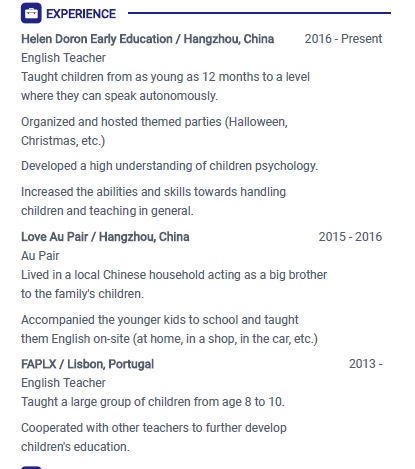 EXPERIENCE

Helen Doron Early Education / Hangzhou, China 2016 - Present
English Teacher
Taught children from as young as 12 months to a level where they can speak autonomously.

Organized and hosted themed parties (Halloween, Christmas, etc.)

Developed a high understanding of children psychology.

Increased the abilities and skills towards handling children and teaching in general.

Love Au Pair / Hangzhou, China 2015 - 2016
Au Pair
Lived in a local Chinese household acting as a big brother to the family's children.

Accompanied the younger kids to school and taught them English on-site (at home, in a shop, in the car, etc.)

FAPLX / Lisbon, Portugal 2013 -
English Teacher
Taught a large group of children from age 8 to 10.

Cooperated with other teachers to further develop children's education.